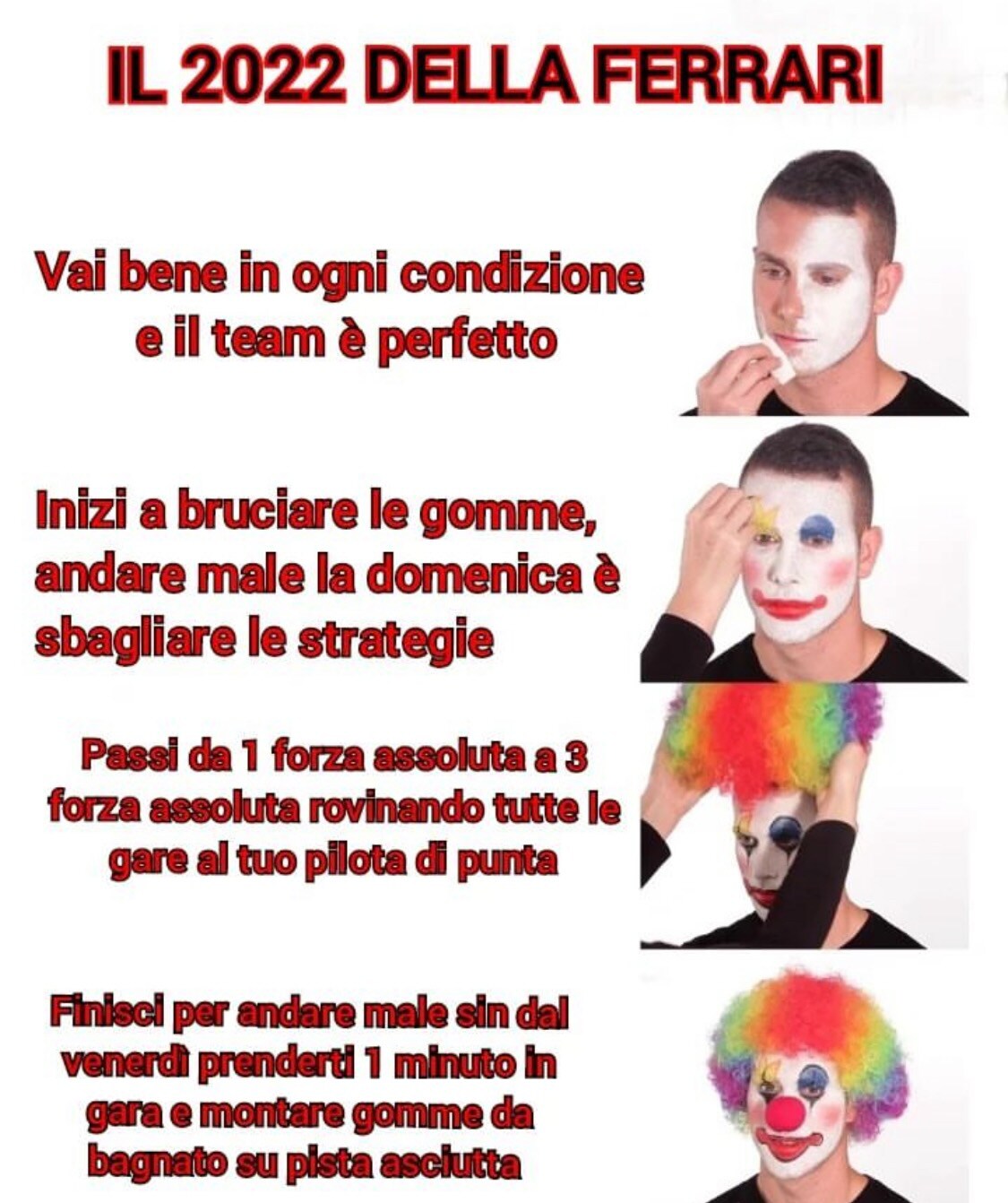 IL 2022 DELLA FERRARI

Vai bene in ogni condizione e il team è perfetto

Inizi a bruciare le gomme, andare male la domenica è sbagliare le strategie

Passi da 1 forza assoluta a 3 forza assoluta rovinando tutte le gare al tuo pilota di punta

Finisci per andare male sin dal venerdì prenderti 1 minuto in gara e montare gomme da bagnato su pista asciutta